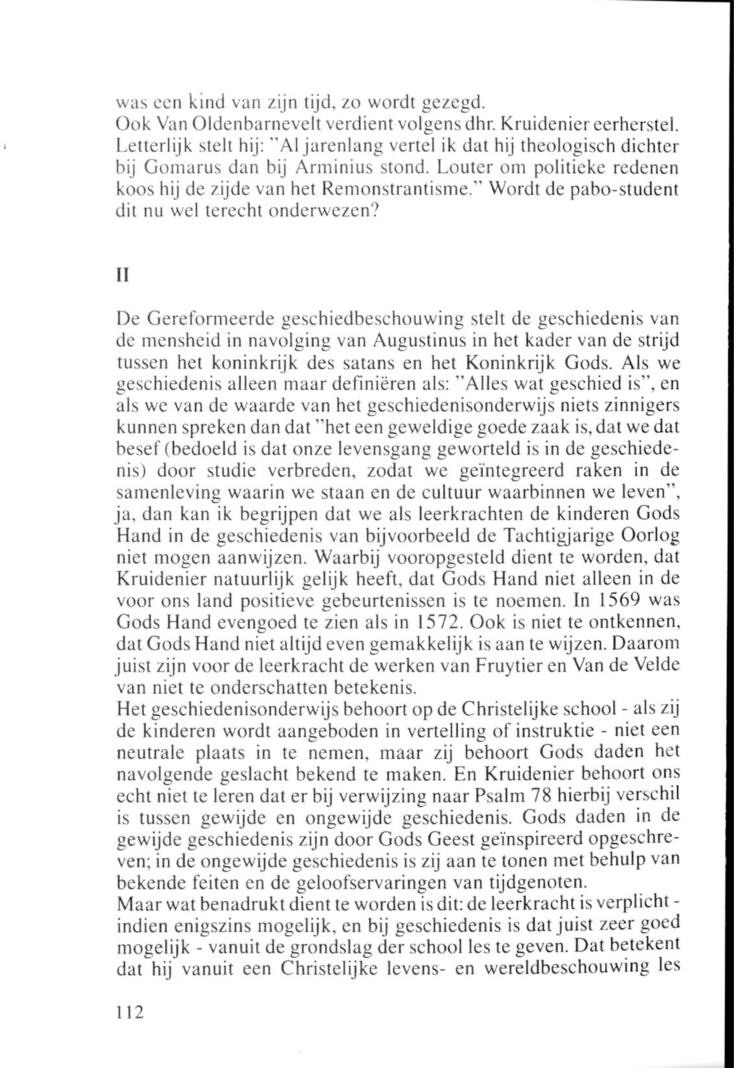 was een kind van zijn tijd, zo wordt gezegd.
Ook Van Oldenbarnevelt verdient volgens dhr. Kruidenier eerherstel. Letterlijk stelt hij: "Al jarenlang vertel ik dat hij theologisch dichter bij Gomarus dan bij Arminius stond. Louter om politieke redenen koos hij de zijde van het Remonstrantisme." Wordt de pabo-student dit nu wel terecht onderwezen?

II

De Gereformeerde geschiedbeschouwing stelt de geschiedenis van de mensheid in navolging van Augustinus in het kader van de strijd tussen het koninkrijk des satans en het Koninkrijk Gods. Als we geschiedenis alleen maar definiëren als: "Alles wat geschied is", en als we van de waarde van het geschiedenisonderwijs niets zinnigers kunnen spreken dan dat "het een geweldige goede zaak is, dat we dat besef (bedoeld is dat onze levensgang geworteld is in de geschiedenis) door studie verbreden, zodat we geïntegreerd raken in de samenleving waarin we staan en de cultuur waarbinnen we leven", ja, dan kan ik begrijpen dat we als leerkrachten de kinderen Gods Hand in de geschiedenis van bijvoorbeeld de Tachtigjarige Oorlog niet mogen aanwijzen. Waarbij vooropgesteld dient te worden, dat Kruidenier natuurlijk gelijk heeft, dat Gods Hand niet alleen in de voor ons land positieve gebeurtenissen is te noemen. In 1569 was Gods Hand evengoed te zien als in 1572. Ook is niet te ontkennen, dat Gods Hand niet altijd even gemakkelijk is aan te wijzen. Daarom juist zijn voor de leerkracht de werken van Fruytier en Van de Velde van niet te onderschatten betekenis.
Het geschiedenisonderwijs behoort op de Christelijke school - als zij de kinderen wordt aangeboden in vertelling of instruktie - niet een neutrale plaats in te nemen, maar zij behoort Gods daden het navolgende geslacht bekend te maken. En Kruidenier behoort ons echt niet te leren dat er bij verwijzing naar Psalm 78 hierbij verschil is tussen gewijde en ongewijde geschiedenis. Gods daden in de gewijde geschiedenis zijn door Gods Geest geïnspireerd opgeschreven; in de ongewijde geschiedenis is zij aan te tonen met behulp van bekende feiten en de geloofservaringen van tijdgenoten.
Maar wat benadrukt dient te worden is dit: de leerkracht is verplicht - indien enigszins mogelijk, en bij geschiedenis is dat juist zeer goed mogelijk - vanuit de grondslag der school les te geven. Dat betekent dat hij vanuit een Christelijke levens- en wereldbeschouwing les

112